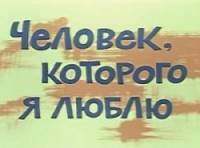 Человек,
которого
я люблю